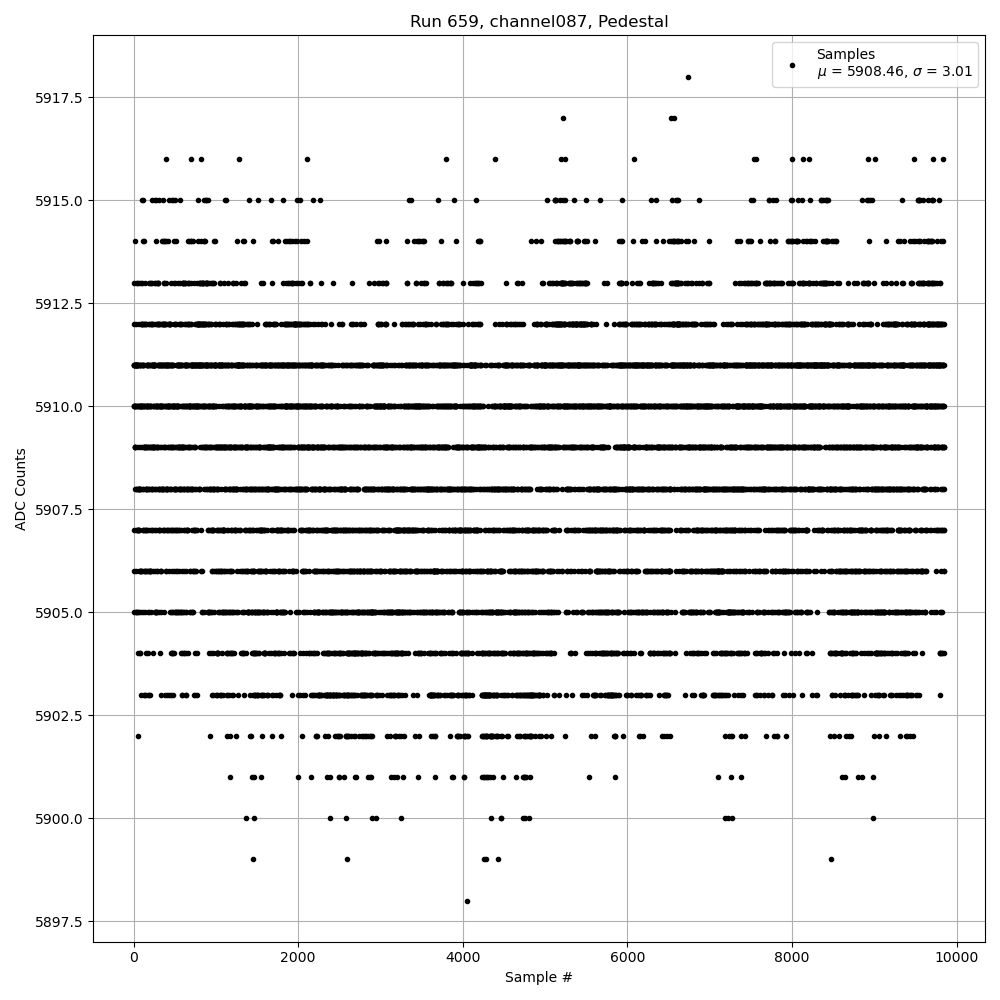 Run 659, channel087, Pedestal

Samples
$\mu$ = 5908.46, $\sigma$ = 3.01

ADC Counts

5917.5
5915.0
5912.5
5910.0
5907.5
5905.0
5902.5
5900.0
5897.5

0
2000
4000
6000
8000
10000

Sample #